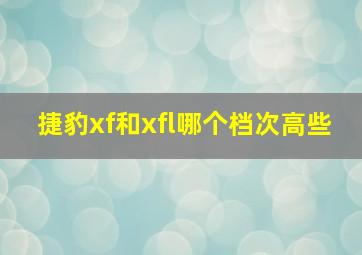 捷豹xf和xfl哪个档次高些